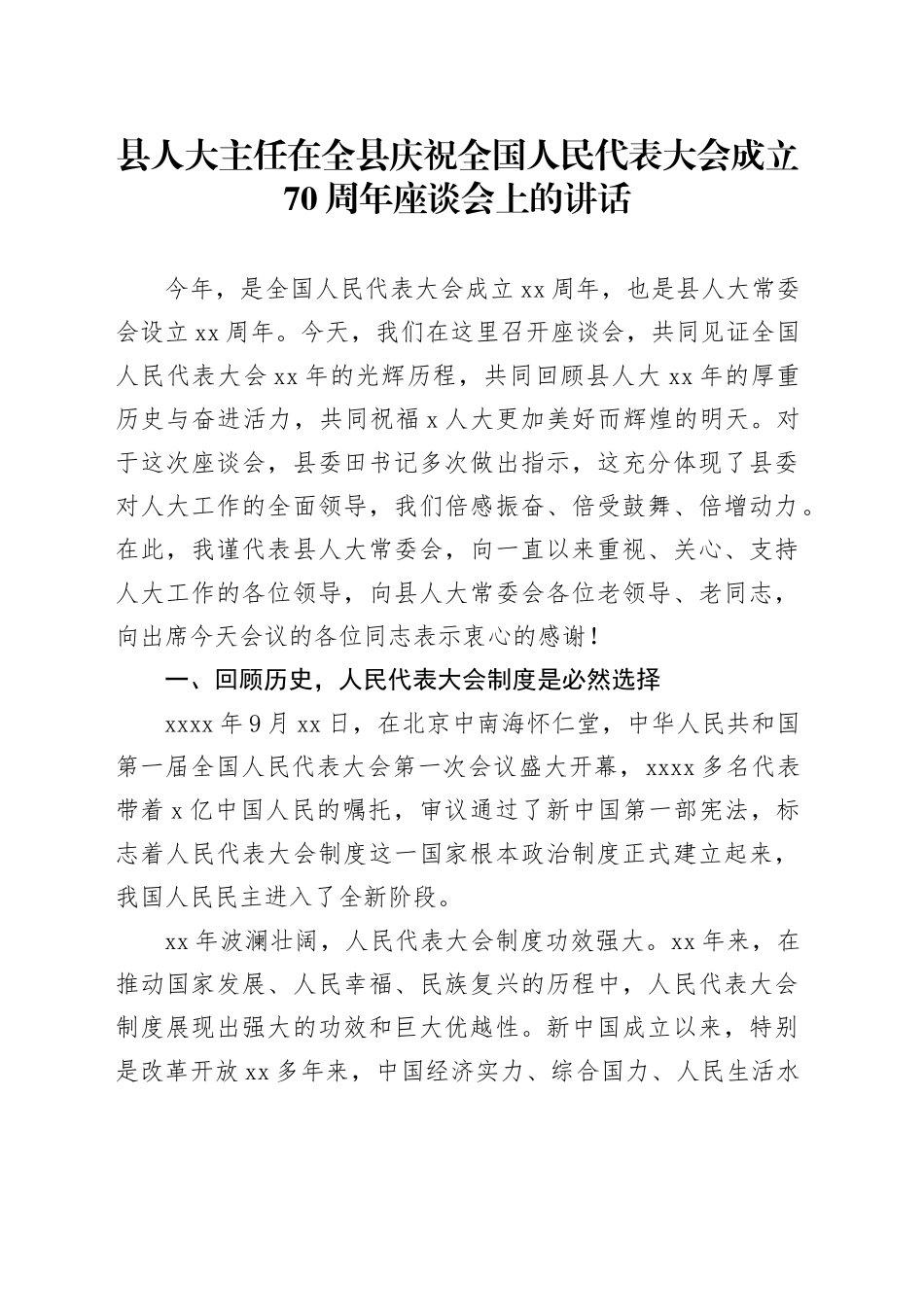 县人大主任在全县庆祝全国人民代表大会成立70周年座谈会上的讲话

今年，是全国人民代表大会成立xx周年，也是县人大常委会设立xx周年。今天，我们在这里召开座谈会，共同见证全国人民代表大会xx年的光辉历程，共同回顾县人大xx年的厚重历史与奋进活力，共同祝福x人大更加美好而辉煌的明天。对于这次座谈会，县委田书记多次做出指示，这充分体现了县委对人大工作的全面领导，我们倍感振奋、倍受鼓舞、倍增动力。在此，我谨代表县人大常委会，向一直以来重视、关心、支持人大工作的各位领导，向县人大常委会各位老领导、老同志，向出席今天会议的各位同志表示衷心的感谢！

一、回顾历史，人民代表大会制度是必然选择

xxxx年9月xx日，在北京中南海怀仁堂，中华人民共和国第一届全国人民代表大会第一次会议盛大开幕，xxxx多名代表带着x亿中国人民的嘱托，审议通过了新中国第一部宪法，标志着人民代表大会制度这一国家根本政治制度正式建立起来，我国人民民主进入了全新阶段。

xx年波澜壮阔，人民代表大会制度功效强大。xx年来，在推动国家发展、人民幸福、民族复兴的历程中，人民代表大会制度展现出强大的功效和巨大优越性。新中国成立以来，特别是改革开放xx多年来，中国经济实力、综合国力、人民生活水